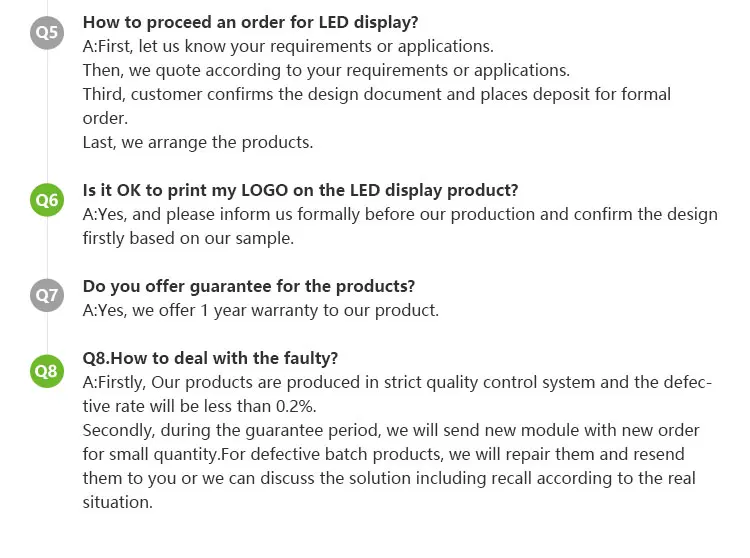 Q5 How to proceed an order for LED display?
A:First, let us know your requirements or applications.
Then, we quote according to your requirements or applications.
Third, customer confirms the design document and places deposit for formal order.
Last, we arrange the products.

Q6 Is it OK to print my LOGO on the LED display product?
A:Yes, and please inform us formally before our production and confirm the design firstly based on our sample.

Q7 Do you offer guarantee for the products?
A:Yes, we offer 1 year warranty to our product.

Q8 Q8.How to deal with the faulty?
A:Firstly, Our products are produced in strict quality control system and the defective rate will be less than 0.2%.
Secondly, during the guarantee period, we will send new module with new order for small quantity.For defective batch products, we will repair them and resend them to you or we can discuss the solution including recall according to the real situation.